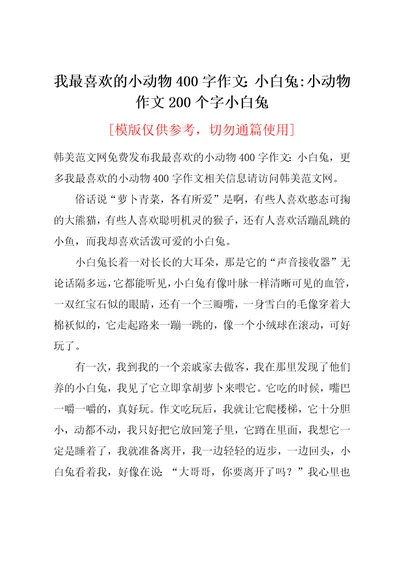 我最喜欢的小动物400字作文：小白兔:小动物作文200个字小白兔

[模版仅供参考，切勿通篇使用]

韩美范文网免费发布我最喜欢的小动物400字作文：小白兔，更多我最喜欢的小动物400字作文相关信息请访问韩美范文网。

俗话说“萝卜青菜，各有所爱”是啊，有些人喜欢憨态可掬的大熊猫，有些人喜欢聪明机灵的猴子，还有人喜欢活蹦乱跳的小鱼，而我却喜欢活泼可爱的小白兔。

小白兔长着一对长长的大耳朵，那是它的“声音接收器”无论话隔多远，它都能听见，小白兔有像叶脉一样清晰可见的血管，一双红宝石似的眼睛，还有一个三瓣嘴，一身雪白的毛像穿着大棉袄似的，它走起路来一蹦一跳的，像一个小绒球在滚动，可好玩了。

有一次，我到我的一个亲戚家去做客，我在那里发现了他们养的小白兔，我见了它立即拿胡萝卜来喂它。它吃的时候，嘴巴一嚼一嚼的，真好玩。作文吃玩后，我就让它爬楼梯，它十分胆小，动都不动，我只好把它放回笼子里，它蹲在里面，我想它一定是睡着了，我就准备离开，我一边轻轻的迈步，一边回头，小白兔看着我，好像在说：“大哥哥，你要离开了吗？”我心里也